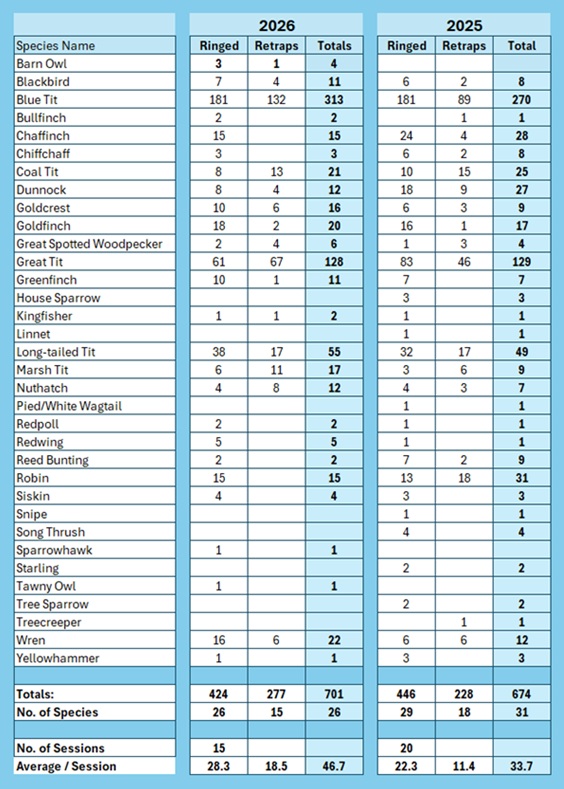 | | 2026 | | | 2025 | | |
|---|---|---|---|---|---|---|
| Species Name | Ringed | Retraps | Totals | Ringed | Retraps | Total |
| Barn Owl | 3 | 1 | 4 | | | |
| Blackbird | 7 | 4 | 11 | 6 | 2 | 8 |
| Blue Tit | 181 | 132 | 313 | 181 | 89 | 270 |
| Bullfinch | 2 | | 2 | | 1 | 1 |
| Chaffinch | 15 | | 15 | 24 | 4 | 28 |
| Chiffchaff | 3 | | 3 | 6 | 2 | 8 |
| Coal Tit | 8 | 13 | 21 | 10 | 15 | 25 |
| Dunnock | 8 | 4 | 12 | 18 | 9 | 27 |
| Goldcrest | 10 | 6 | 16 | 6 | 3 | 9 |
| Goldfinch | 18 | 2 | 20 | 16 | 1 | 17 |
| Great Spotted Woodpecker | 2 | 4 | 6 | 1 | 3 | 4 |
| Great Tit | 61 | 67 | 128 | 83 | 46 | 129 |
| Greenfinch | 10 | 1 | 11 | 7 | | 7 |
| House Sparrow | | | | 3 | | 3 |
| Kingfisher | 1 | 1 | 2 | 1 | | 1 |
| Linnet | | | | 1 | | 1 |
| Long-tailed Tit | 38 | 17 | 55 | 32 | 17 | 49 |
| Marsh Tit | 6 | 11 | 17 | 3 | 6 | 9 |
| Nuthatch | 4 | 8 | 12 | 4 | 3 | 7 |
| Pied/White Wagtail | | | | 1 | | 1 |
| Redpoll | 2 | | 2 | 1 | | 1 |
| Redwing | 5 | | 5 | 1 | | 1 |
| Reed Bunting | 2 | | 2 | 7 | 2 | 9 |
| Robin | 15 | | 15 | 13 | 18 | 31 |
| Siskin | 4 | | 4 | 3 | | 3 |
| Snipe | | | | 1 | | 1 |
| Song Thrush | | | | 4 | | 4 |
| Sparrowhawk | 1 | | 1 | | | |
| Starling | | | | 2 | | 2 |
| Tawny Owl | 1 | | 1 | | | |
| Tree Sparrow | | | | 2 | | 2 |
| Treecreeper | | | | | 1 | 1 |
| Wren | 16 | 6 | 22 | 6 | 6 | 12 |
| Yellowhammer | 1 | | 1 | 3 | | 3 |
| | | | | | | |
| Totals: | 424 | 277 | 701 | 446 | 228 | 674 |
| No. of Species | 26 | 15 | 26 | 29 | 18 | 31 |
| | | | | | | |
| No. of Sessions | 15 | | | 20 | | |
| Average / Session | 28.3 | 18.5 | 46.7 | 22.3 | 11.4 | 33.7 |